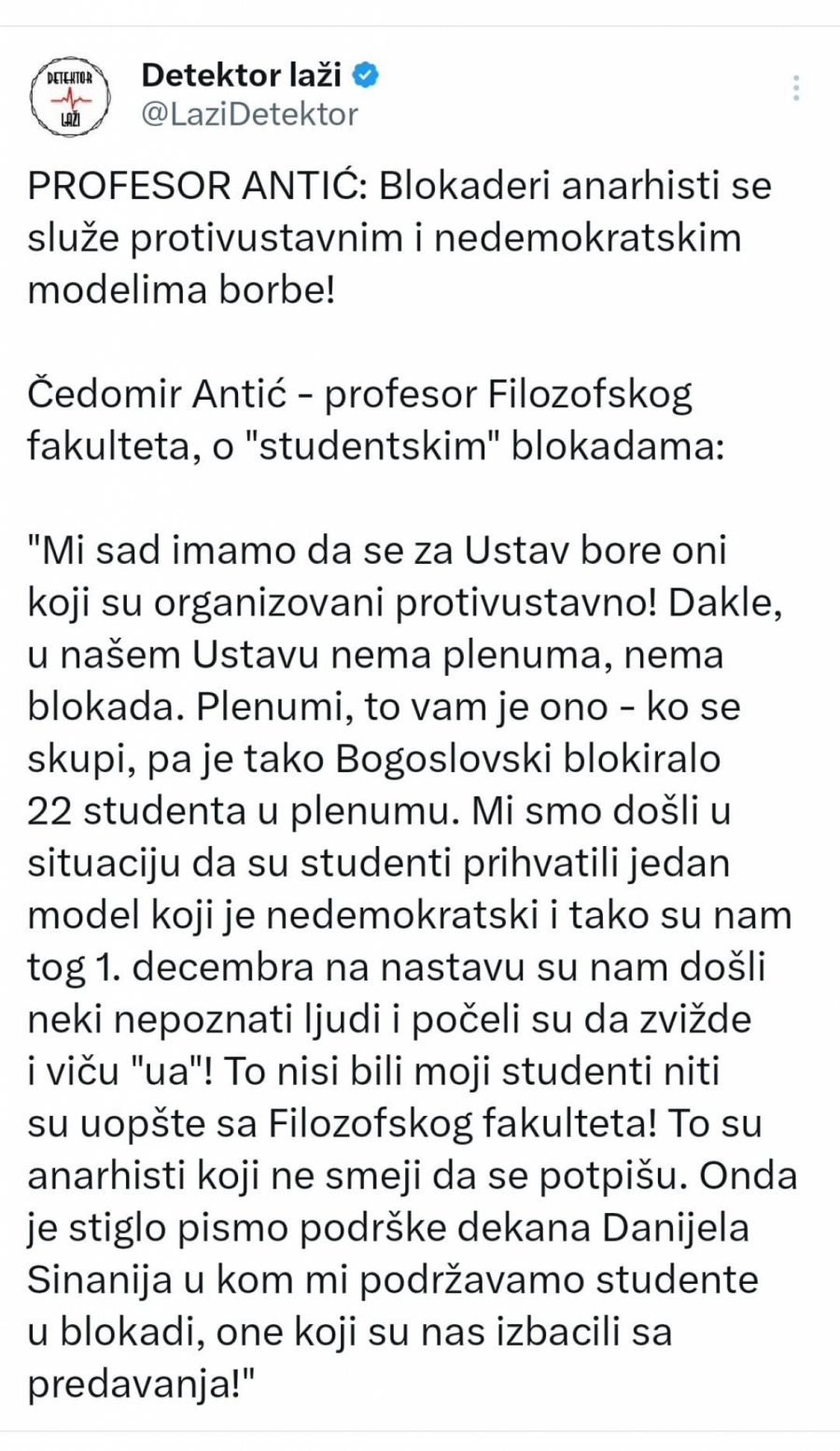 DETEKTOR LAŽI

Detektor laži
@LaziDetektor

PROFESOR ANTIĆ: Blokaderi anarhisti se služe protivustavnim i nedemokratskim modelima borbe!

Čedomir Antić - profesor Filozofskog fakulteta, o "studentskim" blokadama:

"Mi sad imamo da se za Ustav bore oni koji su organizovani protivustavno! Dakle, u našem Ustavu nema plenuma, nema blokada. Plenumi, to vam je ono - ko se skupi, pa je tako Bogoslovski blokiralo 22 studenta u plenumu. Mi smo došli u situaciju da su studenti prihvatili jedan model koji je nedemokratski i tako su nam tog 1. decembra na nastavu su nam došli neki nepoznati ljudi i počeli su da zvižde i viču "ua"! To nisi bili moji studenti niti su uopšte sa Filozofskog fakulteta! To su anarhisti koji ne smeji da se potpišu. Onda je stiglo pismo podrške dekana Danijela Sinanija u kom mi podržavamo studente u blokadi, one koji su nas izbacili sa predavanja!"